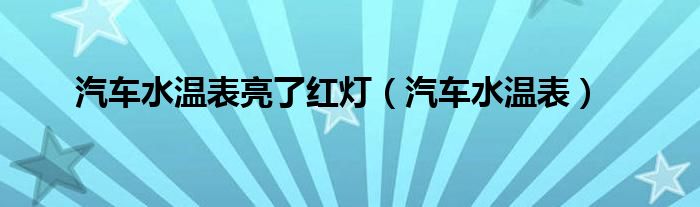 汽车水温表亮了红灯（汽车水温表）